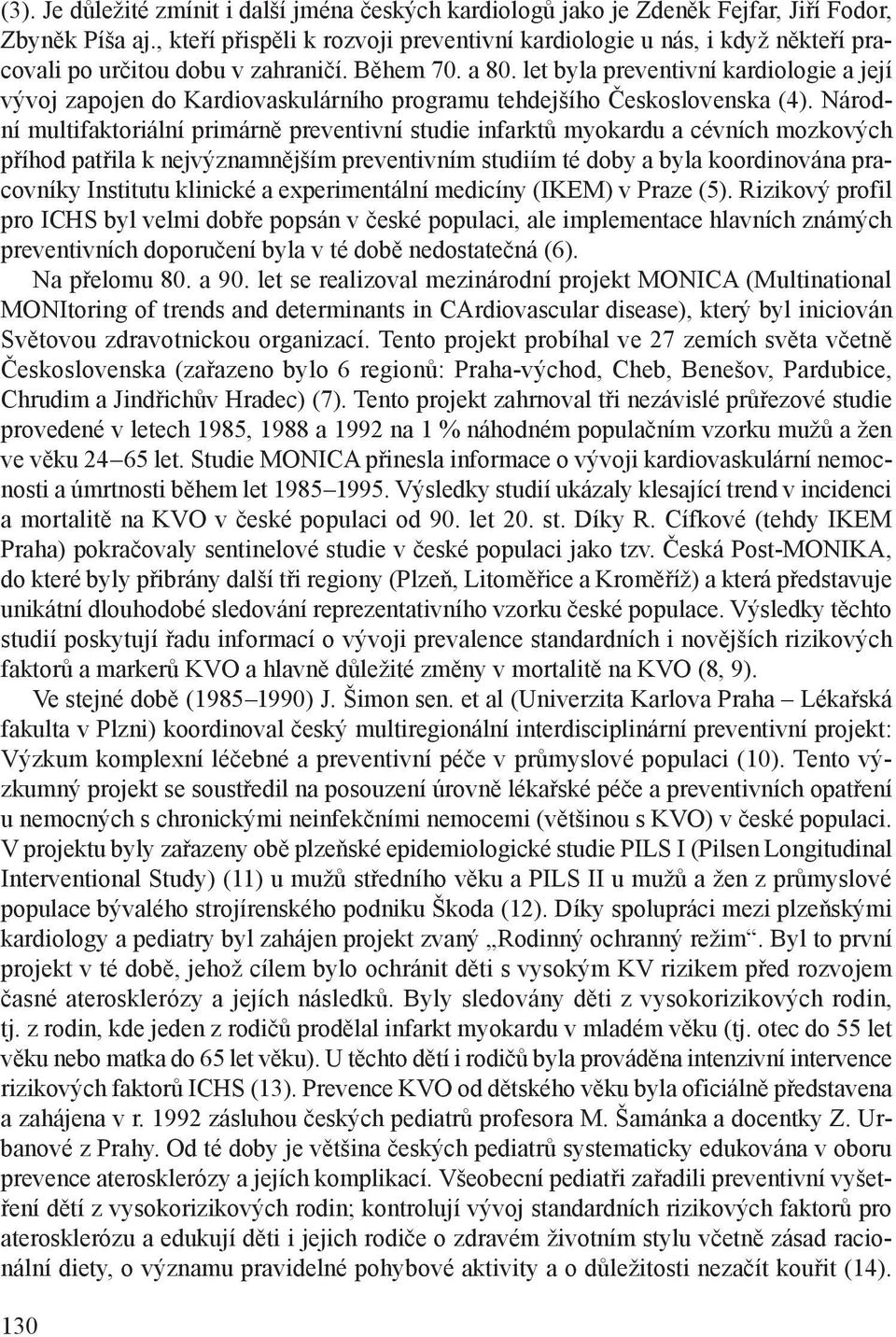 (3). Je důležité zmínit i další jména českých kardiologů jako je Zdeněk Fejfar, Jiří Fodor, Zbyněk Píša aj., kteří přispěli k rozvoji preventivní kardiologie u nás, i když někteří pracovali po určitou dobu v zahraničí. Během 70. a 80. let byla preventivní kardiologie a její vývoj zapojen do Kardiovaskulárního programu tehdejšího Československa (4). Národní multifaktoriální primárně preventivní studie infarktů myokardu a cévních mozkových příhod patřila k nejvýznamnějším preventivním studiím té doby a byla koordinována pracovníky Institutu klinické a experimentální medicíny (IKEM) v Praze (5). Rizikový profil pro ICHS byl velmi dobře popsán v české populaci, ale implementace hlavních známých preventivních doporučení byla v té době nedostatečná (6).

Na přelomu 80. a 90. let se realizoval mezinárodní projekt MONICA (Multinational MONItoring of trends and determinants in CArdiovascular disease), který byl iniciován Světovou zdravotnickou organizací. Tento projekt probíhal ve 27 zemích světa včetně Československa (zařazeno bylo 6 regionů: Praha-východ, Cheb, Benešov, Pardubice, Chrudim a Jindřichův Hradec) (7). Tento projekt zahrnoval tři nezávislé průřezové studie provedené v letech 1985, 1988 a 1992 na 1 % náhodném populačním vzorku mužů a žen ve věku 24–65 let. Studie MONICA přinesla informace o vývoji kardiovaskulární nemocnosti a úmrtnosti během let 1985–1995. Výsledky studií ukázaly klesající trend v incidenci a mortalitě na KVO v české populaci od 90. let 20. st. Díky R. Cífkové (tehdy IKEM Praha) pokračovaly sentinelové studie v české populaci jako tzv. Česká Post-MONIKA, do které byly přibrány další tři regiony (Plzeň, Litoměřice a Kroměříž) a která představuje unikátní dlouhodobé sledování reprezentativního vzorku české populace. Výsledky těchto studií poskytují řadu informací o vývoji prevalence standardních i novějších rizikových faktorů a markerů KVO a hlavně důležité změny v mortalitě na KVO (8, 9).

Ve stejné době (1985–1990) J. Šimon sen. et al (Univerzita Karlova Praha – Lékařská fakulta v Plzni) koordinoval český multiregionální interdisciplinární preventivní projekt: Výzkum komplexní léčebné a preventivní péče v průmyslové populaci (10). Tento výzkumný projekt se soustředil na posouzení úrovně lékařské péče a preventivních opatření u nemocných s chronickými neinfekčními nemocemi (většinou s KVO) v české populaci. V projektu byly zařazeny obě plzeňské epidemiologické studie PILS I (Pilsen Longitudinal Interventional Study) (11) u mužů středního věku a PILS II u mužů a žen z průmyslové populace bývalého strojírenského podniku Škoda (12). Díky spolupráci mezi plzeňskými kardiology a pediatry byl zahájen projekt zvaný „Rodinný ochranný režim“. Byl to první projekt v té době, jehož cílem bylo ochránit děti s vysokým KV rizikem před rozvojem časné aterosklerózy a jejích následků. Byly sledovány děti z vysokorizikových rodin, tj. z rodin, kde jeden z rodičů prodělal infarkt myokardu v mladém věku (tj. otec do 55 let věku nebo matka do 65 let věku). U těchto dětí i rodičů byla prováděna intenzivní intervence rizikových faktorů ICHS (13). Prevence KVO od dětského věku byla oficiálně představena a zahájena v r. 1992 zásluhou českých pediatrů profesora M. Šamánka a docentky Z. Urbanové z Prahy. Od té doby je většina českých pediatrů systematicky edukována v oboru prevence aterosklerózy a jejích komplikací. Všeobecní pediatři zařadili preventivní vyšetření dětí z vysokorizikových rodin; kontrolují vývoj standardních rizikových faktorů pro aterosklerózu a edukují děti i jejich rodiče o zdravém životním stylu včetně zásad racionální diety, o významu pravidelné pohybové aktivity a o důležitosti nezačít kouřit (14).

130